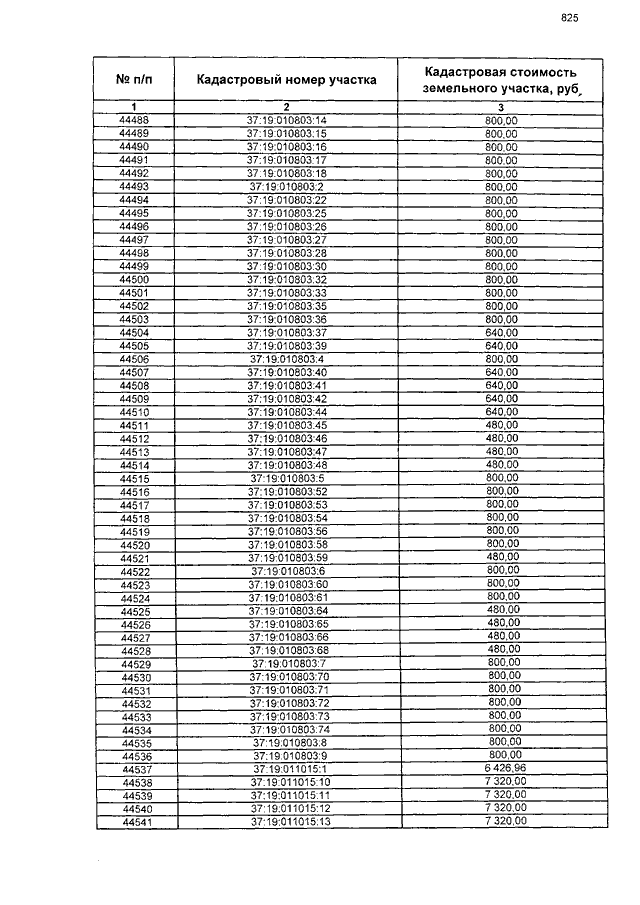 825

| № п/п | Кадастровый номер участка | Кадастровая стоимость земельного участка, руб. |
|---|---|---|
| 1 | 2 | 3 |
| 44488 | 37:19:010803:14 | 800,00 |
| 44489 | 37:19:010803:15 | 800,00 |
| 44490 | 37:19:010803:16 | 800,00 |
| 44491 | 37:19:010803:17 | 800,00 |
| 44492 | 37:19:010803:18 | 800,00 |
| 44493 | 37:19:010803:2 | 800,00 |
| 44494 | 37:19:010803:22 | 800,00 |
| 44495 | 37:19:010803:25 | 800,00 |
| 44496 | 37:19:010803:26 | 800,00 |
| 44497 | 37:19:010803:27 | 800,00 |
| 44498 | 37:19:010803:28 | 800,00 |
| 44499 | 37:19:010803:30 | 800,00 |
| 44500 | 37:19:010803:32 | 800,00 |
| 44501 | 37:19:010803:33 | 800,00 |
| 44502 | 37:19:010803:35 | 800,00 |
| 44503 | 37:19:010803:36 | 800,00 |
| 44504 | 37:19:010803:37 | 640,00 |
| 44505 | 37:19:010803:39 | 640,00 |
| 44506 | 37:19:010803:4 | 800,00 |
| 44507 | 37:19:010803:40 | 640,00 |
| 44508 | 37:19:010803:41 | 640,00 |
| 44509 | 37:19:010803:42 | 640,00 |
| 44510 | 37:19:010803:44 | 640,00 |
| 44511 | 37:19:010803:45 | 480,00 |
| 44512 | 37:19:010803:46 | 480,00 |
| 44513 | 37:19:010803:47 | 480,00 |
| 44514 | 37:19:010803:48 | 480,00 |
| 44515 | 37:19:010803:5 | 800,00 |
| 44516 | 37:19:010803:52 | 800,00 |
| 44517 | 37:19:010803:53 | 800,00 |
| 44518 | 37:19:010803:54 | 800,00 |
| 44519 | 37:19:010803:56 | 800,00 |
| 44520 | 37:19:010803:58 | 800,00 |
| 44521 | 37:19:010803:59 | 480,00 |
| 44522 | 37:19:010803:6 | 800,00 |
| 44523 | 37:19:010803:60 | 800,00 |
| 44524 | 37:19:010803:61 | 800,00 |
| 44525 | 37:19:010803:64 | 480,00 |
| 44526 | 37:19:010803:65 | 480,00 |
| 44527 | 37:19:010803:66 | 480,00 |
| 44528 | 37:19:010803:68 | 480,00 |
| 44529 | 37:19:010803:7 | 800,00 |
| 44530 | 37:19:010803:70 | 800,00 |
| 44531 | 37:19:010803:71 | 800,00 |
| 44532 | 37:19:010803:72 | 800,00 |
| 44533 | 37:19:010803:73 | 800,00 |
| 44534 | 37:19:010803:74 | 800,00 |
| 44535 | 37:19:010803:8 | 800,00 |
| 44536 | 37:19:010803:9 | 800,00 |
| 44537 | 37:19:011015:1 | 6 426,96 |
| 44538 | 37:19:011015:10 | 7 320,00 |
| 44539 | 37:19:011015:11 | 7 320,00 |
| 44540 | 37:19:011015:12 | 7 320,00 |
| 44541 | 37:19:011015:13 | 7 320,00 |